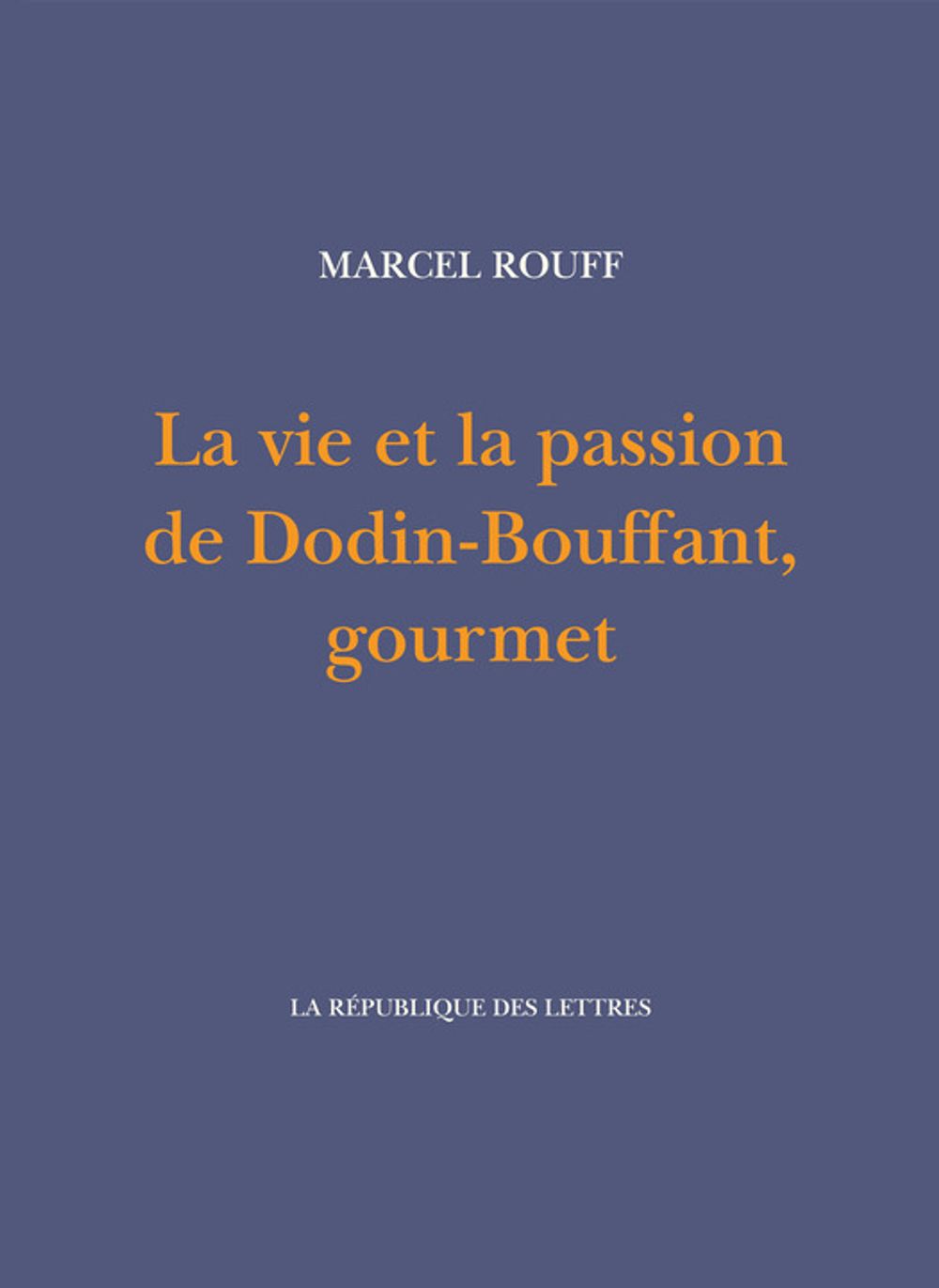 MARCEL ROUFF

La vie et la passion de Dodin-Bouffant, gourmet

LA RÉPUBLIQUE DES LETTRES